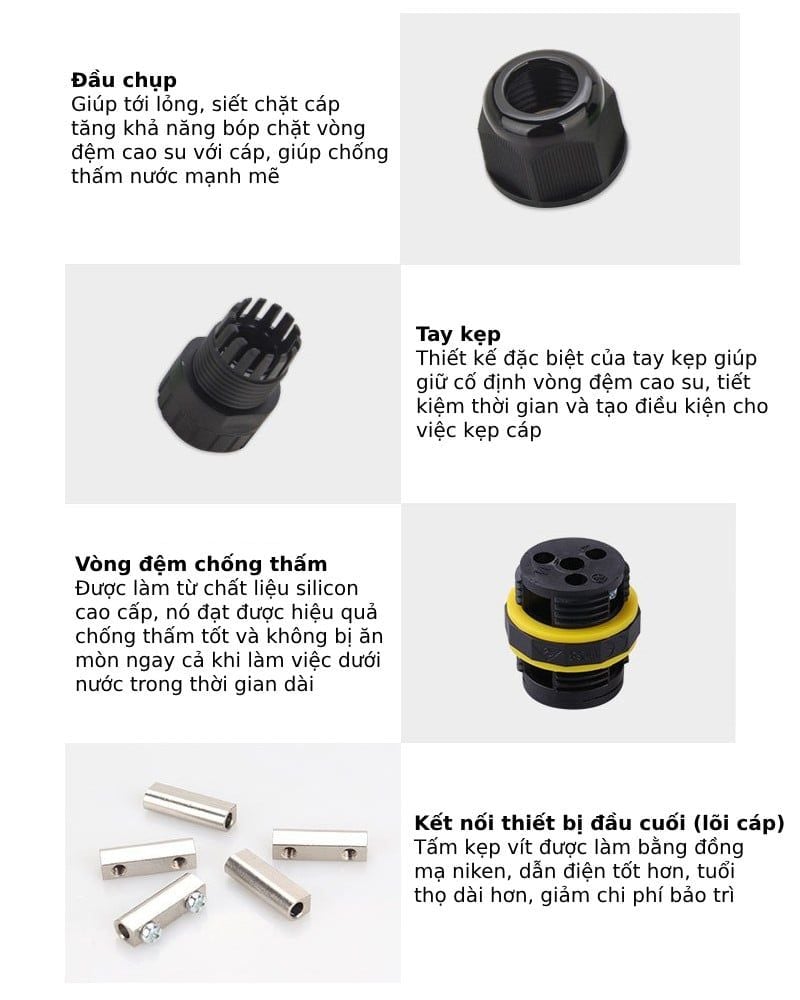 **Đầu chụp**
Giúp tới lỏng, siết chặt cáp tăng khả năng bóp chặt vòng đệm cao su với cáp, giúp chống thấm nước mạnh mẽ

**Tay kẹp**
Thiết kế đặc biệt của tay kẹp giúp giữ cố định vòng đệm cao su, tiết kiệm thời gian và tạo điều kiện cho việc kẹp cáp

**Vòng đệm chống thấm**
Được làm từ chất liệu silicon cao cấp, nó đạt được hiệu quả chống thấm tốt và không bị ăn mòn ngay cả khi làm việc dưới nước trong thời gian dài

**Kết nối thiết bị đầu cuối (lõi cáp)**
Tấm kẹp vít được làm bằng đồng mạ niken, dẫn điện tốt hơn, tuổi thọ dài hơn, giảm chi phí bảo trì